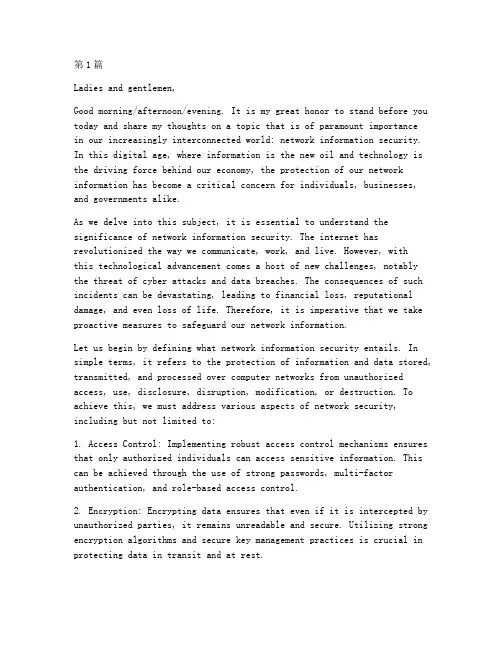 第1篇

Ladies and gentlemen,

Good morning/afternoon/evening. It is my great honor to stand before you today and share my thoughts on a topic that is of paramount importance in our increasingly interconnected world: network information security. In this digital age, where information is the new oil and technology is the driving force behind our economy, the protection of our network information has become a critical concern for individuals, businesses, and governments alike.

As we delve into this subject, it is essential to understand the significance of network information security. The internet has revolutionized the way we communicate, work, and live. However, with this technological advancement comes a host of new challenges, notably the threat of cyber attacks and data breaches. The consequences of such incidents can be devastating, leading to financial loss, reputational damage, and even loss of life. Therefore, it is imperative that we take proactive measures to safeguard our network information.

Let us begin by defining what network information security entails. In simple terms, it refers to the protection of information and data stored, transmitted, and processed over computer networks from unauthorized access, use, disclosure, disruption, modification, or destruction. To achieve this, we must address various aspects of network security, including but not limited to:

1. Access Control: Implementing robust access control mechanisms ensures that only authorized individuals can access sensitive information. This can be achieved through the use of strong passwords, multi-factor authentication, and role-based access control.

2. Encryption: Encrypting data ensures that even if it is intercepted by unauthorized parties, it remains unreadable and secure. Utilizing strong encryption algorithms and secure key management practices is crucial in protecting data in transit and at rest.